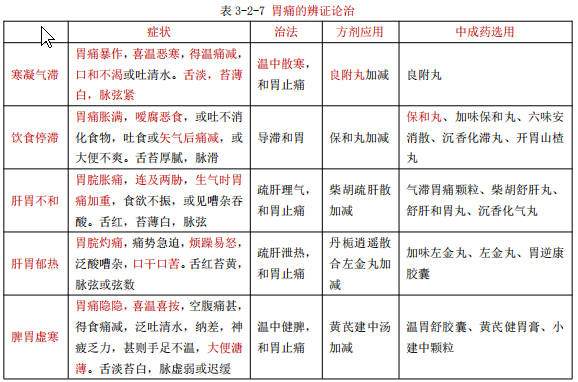 表 3-2-7 胃痛的辨证论治

| | 症状 | 治法 | 方剂应用 | 中成药选用 |
|---|---|---|---|---|
| 寒凝气滞 | 胃痛暴作，喜温恶寒，得温痛减，口和不渴或吐清水。舌淡，苔薄白，脉弦紧 | 温中散寒，和胃止痛 | 良附丸加减 | 良附丸 |
| 饮食停滞 | 胃痛胀满，嗳腐恶食，或吐不消化食物，吐食或矢气后痛减，或大便不爽。舌苔厚腻，脉滑 | 导滞和胃 | 保和丸加减 | 保和丸、加味保和丸、六味安消散、沉香化滞丸、开胃山楂丸 |
| 肝胃不和 | 胃脘胀痛，连及两胁，生气时胃痛加重，食欲不振，或见嘈杂吞酸。舌红，苔薄白，脉弦 | 疏肝理气，和胃止痛 | 柴胡疏肝散加减 | 气滞胃痛颗粒、柴胡舒肝丸、舒肝和胃丸、沉香化气丸 |
| 肝胃郁热 | 胃脘灼痛，痛势急迫，烦躁易怒，泛酸嘈杂，口干口苦。舌红苔黄，脉弦或弦数 | 疏肝泄热，和胃止痛 | 丹栀逍遥散合左金丸加减 | 加味左金丸、左金丸、胃逆康胶囊 |
| 脾胃虚寒 | 胃痛隐隐，喜温喜按，空腹痛甚，得食痛减，泛吐清水，纳差，神疲乏力，甚则手足不温，大便溏薄。舌淡苔白，脉虚弱或迟缓 | 温中健脾，和胃止痛 | 黄芪建中汤加减 | 温胃舒胶囊、黄芪健胃膏、小建中颗粒 |